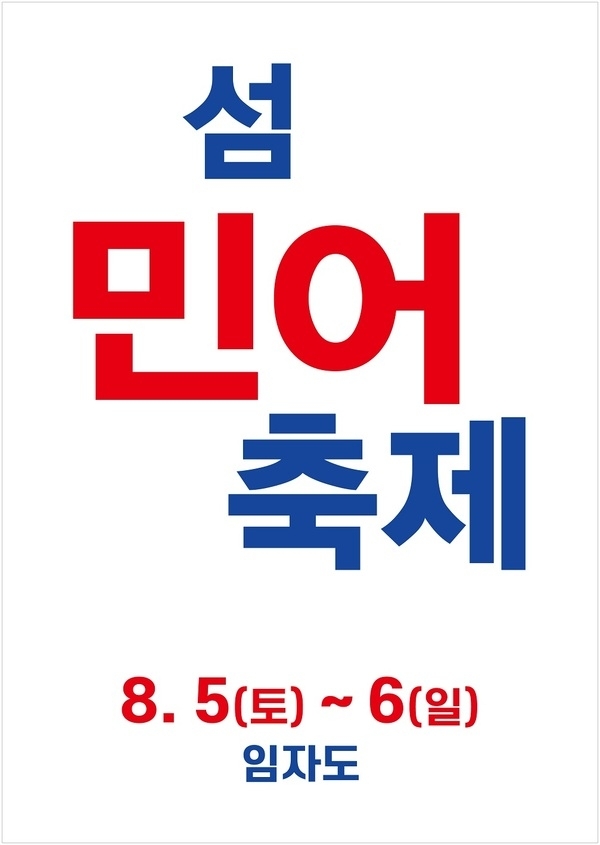 섬
민어
축제

8. 5(토) ~ 6(일)
임자도